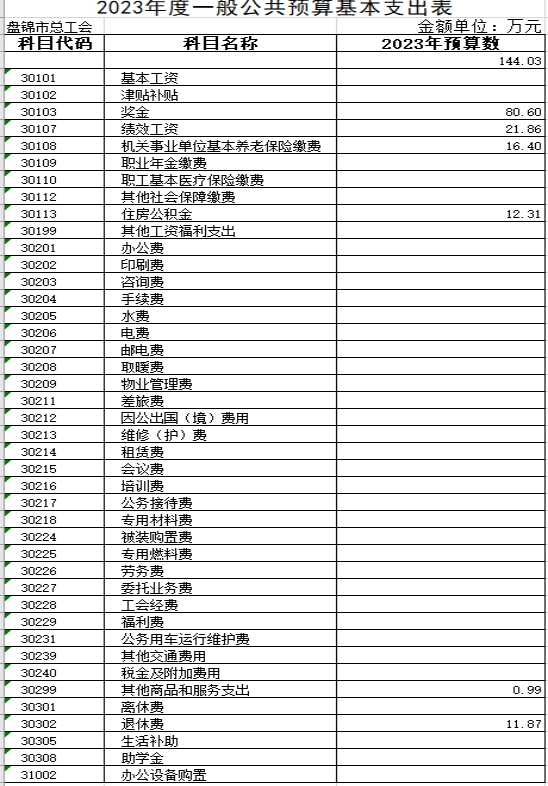 2023年度一般公共预算基本支出表

盘锦市总工会

金额单位：万元

| 科目代码 | 科目名称 | 2023年预算数 |
|---|---|---|
| | | 144.03 |
| 30101 | 基本工资 | |
| 30102 | 津贴补贴 | |
| 30103 | 奖金 | 80.60 |
| 30107 | 绩效工资 | 21.86 |
| 30108 | 机关事业单位基本养老保险缴费 | 16.40 |
| 30109 | 职业年金缴费 | |
| 30110 | 职工基本医疗保险缴费 | |
| 30112 | 其他社会保障缴费 | |
| 30113 | 住房公积金 | 12.31 |
| 30199 | 其他工资福利支出 | |
| 30201 | 办公费 | |
| 30202 | 印刷费 | |
| 30203 | 咨询费 | |
| 30204 | 手续费 | |
| 30205 | 水费 | |
| 30206 | 电费 | |
| 30207 | 邮电费 | |
| 30208 | 取暖费 | |
| 30209 | 物业管理费 | |
| 30211 | 差旅费 | |
| 30212 | 因公出国（境）费用 | |
| 30213 | 维修（护）费 | |
| 30214 | 租赁费 | |
| 30215 | 会议费 | |
| 30216 | 培训费 | |
| 30217 | 公务接待费 | |
| 30218 | 专用材料费 | |
| 30224 | 被装购置费 | |
| 30225 | 专用燃料费 | |
| 30226 | 劳务费 | |
| 30227 | 委托业务费 | |
| 30228 | 工会经费 | |
| 30229 | 福利费 | |
| 30231 | 公务用车运行维护费 | |
| 30239 | 其他交通费用 | |
| 30240 | 税金及附加费用 | |
| 30299 | 其他商品和服务支出 | 0.99 |
| 30301 | 离休费 | |
| 30302 | 退休费 | 11.87 |
| 30305 | 生活补助 | |
| 30308 | 助学金 | |
| 31002 | 办公设备购置 | |